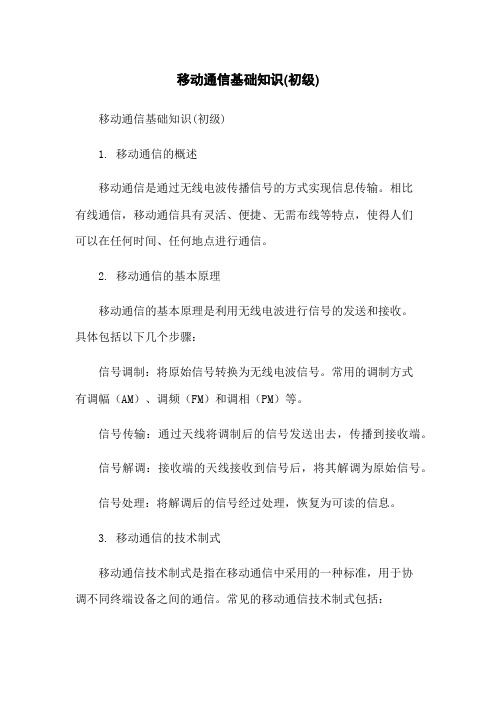 移动通信基础知识(初级)

移动通信基础知识(初级)

1. 移动通信的概述

移动通信是通过无线电波传播信号的方式实现信息传输。相比有线通信，移动通信具有灵活、便捷、无需布线等特点，使得人们可以在任何时间、任何地点进行通信。

2. 移动通信的基本原理

移动通信的基本原理是利用无线电波进行信号的发送和接收。具体包括以下几个步骤：

信号调制：将原始信号转换为无线电波信号。常用的调制方式有调幅（AM）、调频（FM）和调相（PM）等。

信号传输：通过天线将调制后的信号发送出去，传播到接收端。

信号解调：接收端的天线接收到信号后，将其解调为原始信号。

信号处理：将解调后的信号经过处理，恢复为可读的信息。

3. 移动通信的技术制式

移动通信技术制式是指在移动通信中采用的一种标准，用于协调不同终端设备之间的通信。常见的移动通信技术制式包括：